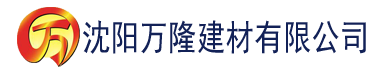 万 沈阳万隆建材有限公司